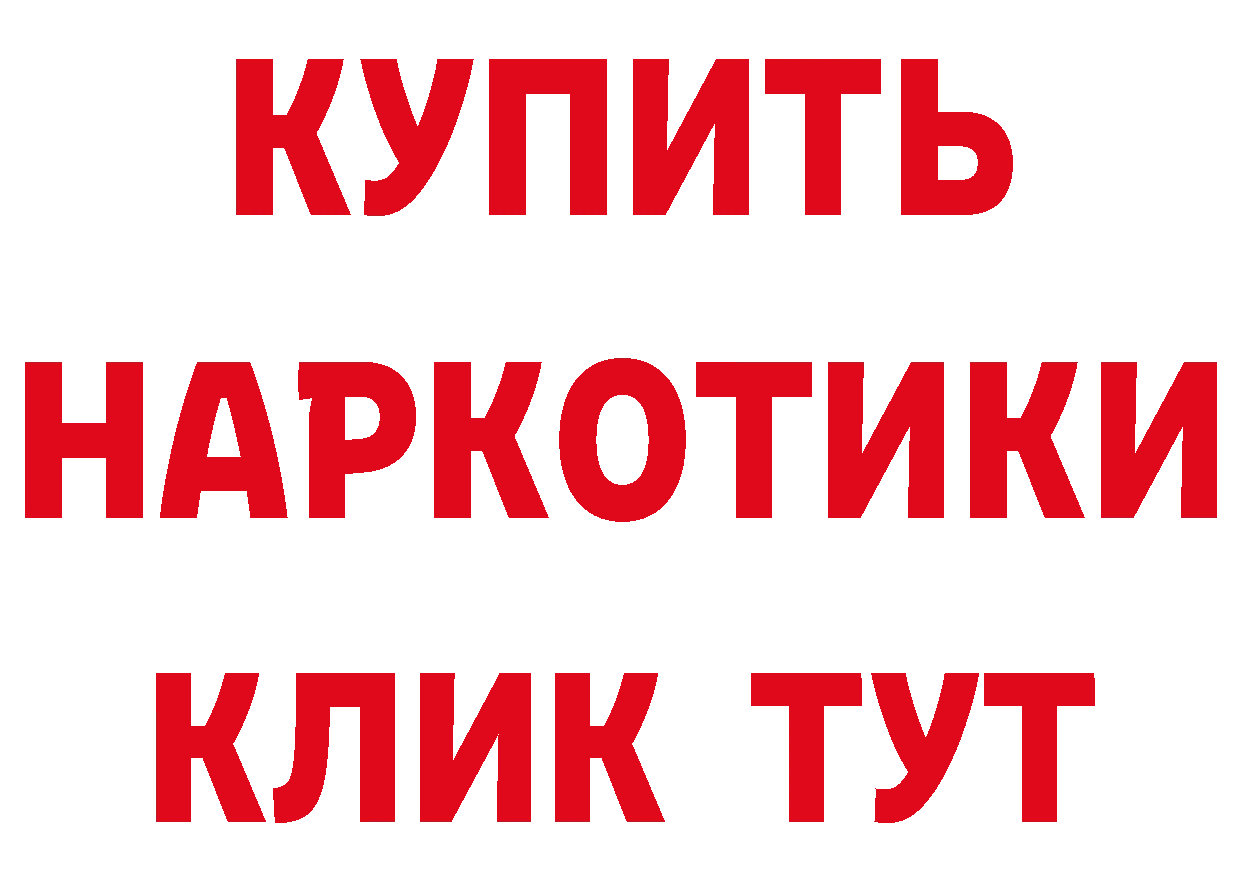 КУПИТЬ
НАРКОТИКИ
КЛИК ТУТ